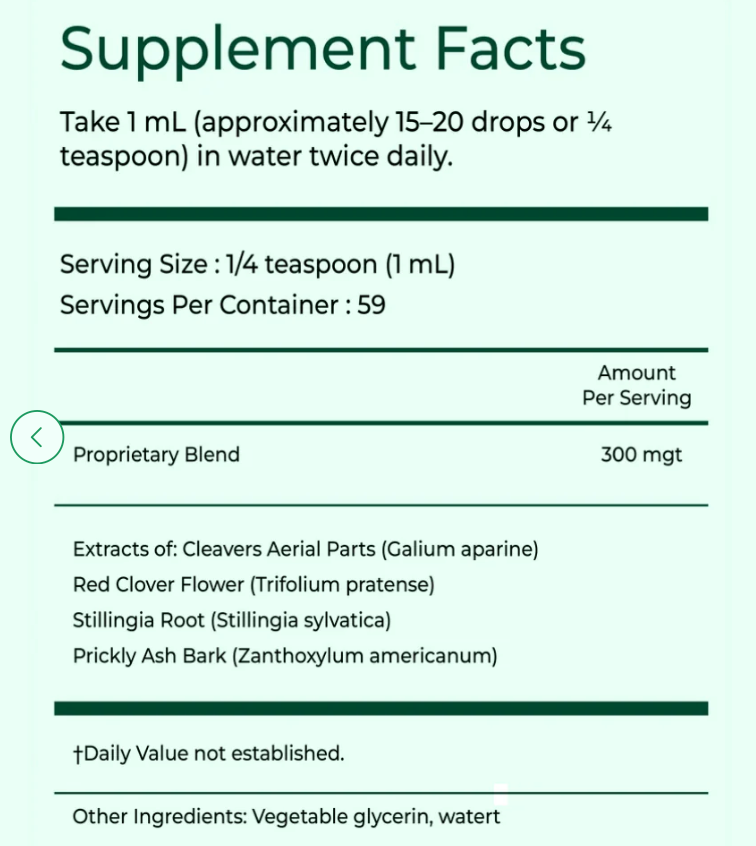 Supplement Facts

Take 1 mL (approximately 15–20 drops or ¼ teaspoon) in water twice daily.

Serving Size : 1/4 teaspoon (1 mL)
Servings Per Container : 59

| | Amount Per Serving |
|---|---|
| Proprietary Blend | 300 mgt |

Extracts of: Cleavers Aerial Parts (Galium aparine)
Red Clover Flower (Trifolium pratense)
Stillingia Root (Stillingia sylvatica)
Prickly Ash Bark (Zanthoxylum americanum)

†Daily Value not established.

Other Ingredients: Vegetable glycerin, watert